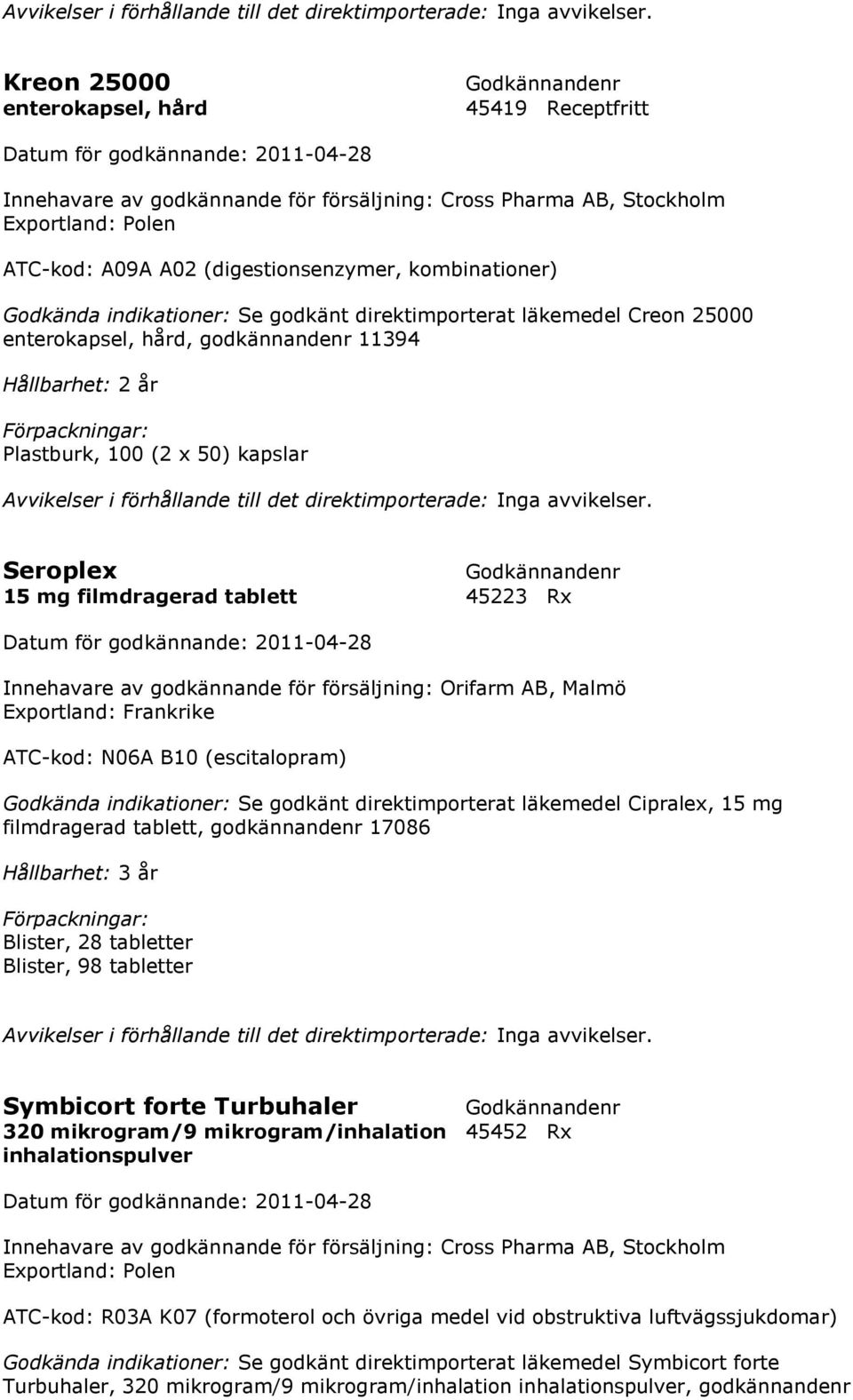 Avvikelser i förhållande till det direktimporterade: Inga avvikelser.

Kreon 25000
enterokapsel, hård

Godkännandenr
45419 Receptfritt

Datum för godkännande: 2011-04-28

Innehavare av godkännande för försäljning: Cross Pharma AB, Stockholm
Exportland: Polen

ATC-kod: A09A A02 (digestionsenzymer, kombinationer)

Godkända indikationer: Se godkänt direktimporterat läkemedel Creon 25000 enterokapsel, hård, godkännandenr 11394

Hållbarhet: 2 år

Förpackningar:
Plastburk, 100 (2 x 50) kapslar

Avvikelser i förhållande till det direktimporterade: Inga avvikelser.

Seroplex
15 mg filmdragerad tablett

Godkännandenr
45223 Rx

Datum för godkännande: 2011-04-28

Innehavare av godkännande för försäljning: Orifarm AB, Malmö
Exportland: Frankrike

ATC-kod: N06A B10 (escitalopram)

Godkända indikationer: Se godkänt direktimporterat läkemedel Cipralex, 15 mg filmdragerad tablett, godkännandenr 17086

Hållbarhet: 3 år

Förpackningar:
Blister, 28 tabletter
Blister, 98 tabletter

Avvikelser i förhållande till det direktimporterade: Inga avvikelser.

Symbicort forte Turbuhaler
320 mikrogram/9 mikrogram/inhalation inhalationspulver

Godkännandenr
45452 Rx

Datum för godkännande: 2011-04-28

Innehavare av godkännande för försäljning: Cross Pharma AB, Stockholm
Exportland: Polen

ATC-kod: R03A K07 (formoterol och övriga medel vid obstruktiva luftvägssjukdomar)

Godkända indikationer: Se godkänt direktimporterat läkemedel Symbicort forte Turbuhaler, 320 mikrogram/9 mikrogram/inhalation inhalationspulver, godkännandenr